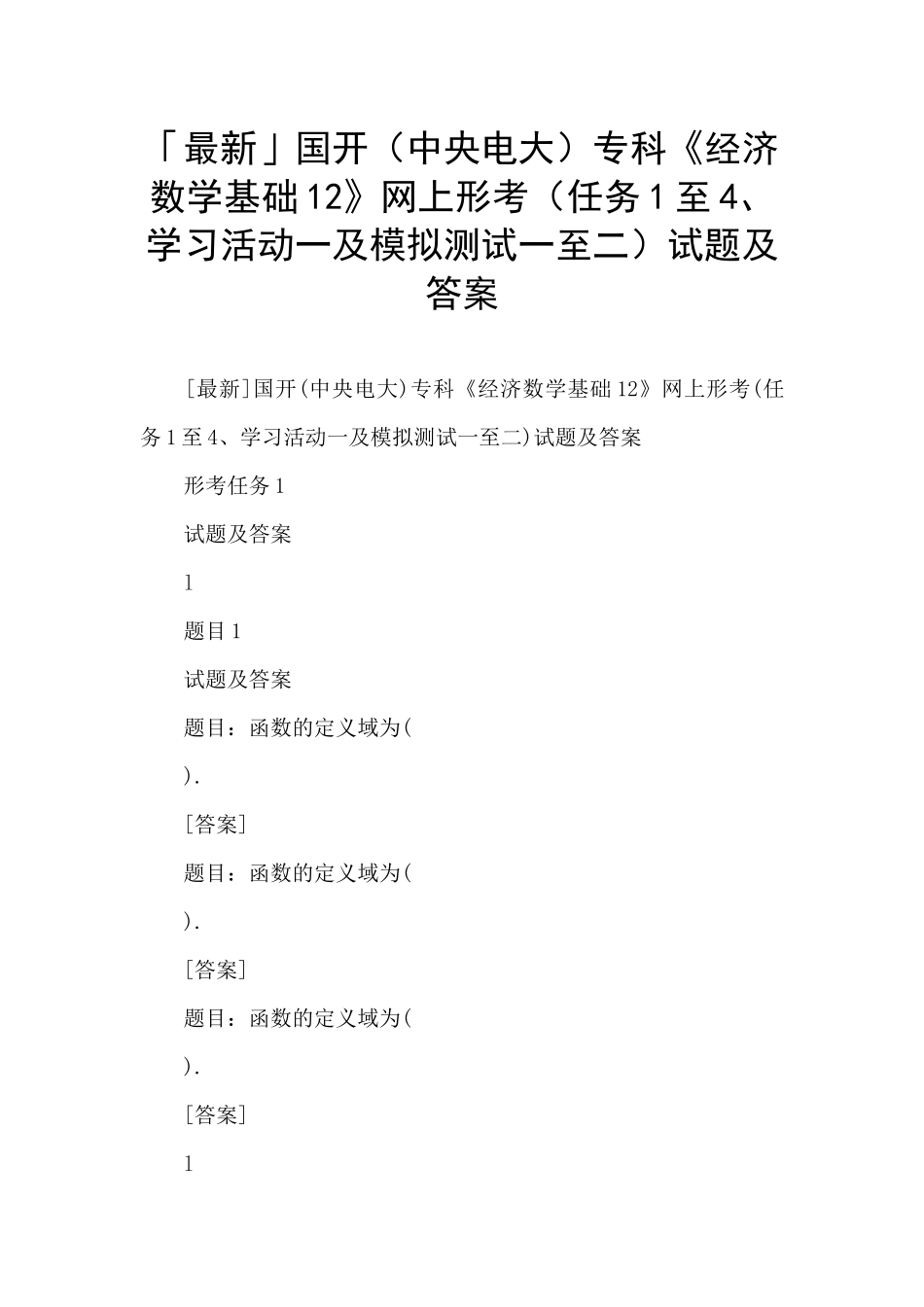 「最新」国开（中央电大）专科《经济数学基础12》网上形考（任务1至4、学习活动一及模拟测试一至二）试题及答案

[最新]国开(中央电大)专科《经济数学基础12》网上形考(任务1至4、学习活动一及模拟测试一至二)试题及答案

形考任务1

试题及答案

1

题目1

试题及答案

题目：函数的定义域为(

).

[答案]

题目：函数的定义域为(

).

[答案]

题目：函数的定义域为(

).

[答案]

1